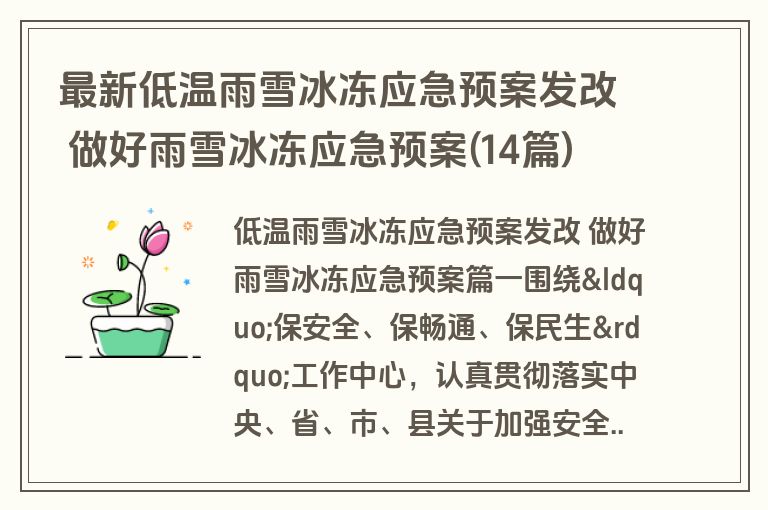 最新低温雨雪冰冻应急预案发改 做好雨雪冰冻应急预案(14篇)

低温雨雪冰冻应急预案发改 做好雨雪冰冻应急预案篇一围绕&ldquo;保安全、保畅通、保民生&rdquo;工作中心，认真贯彻落实中央、省、市、县关于加强安全..